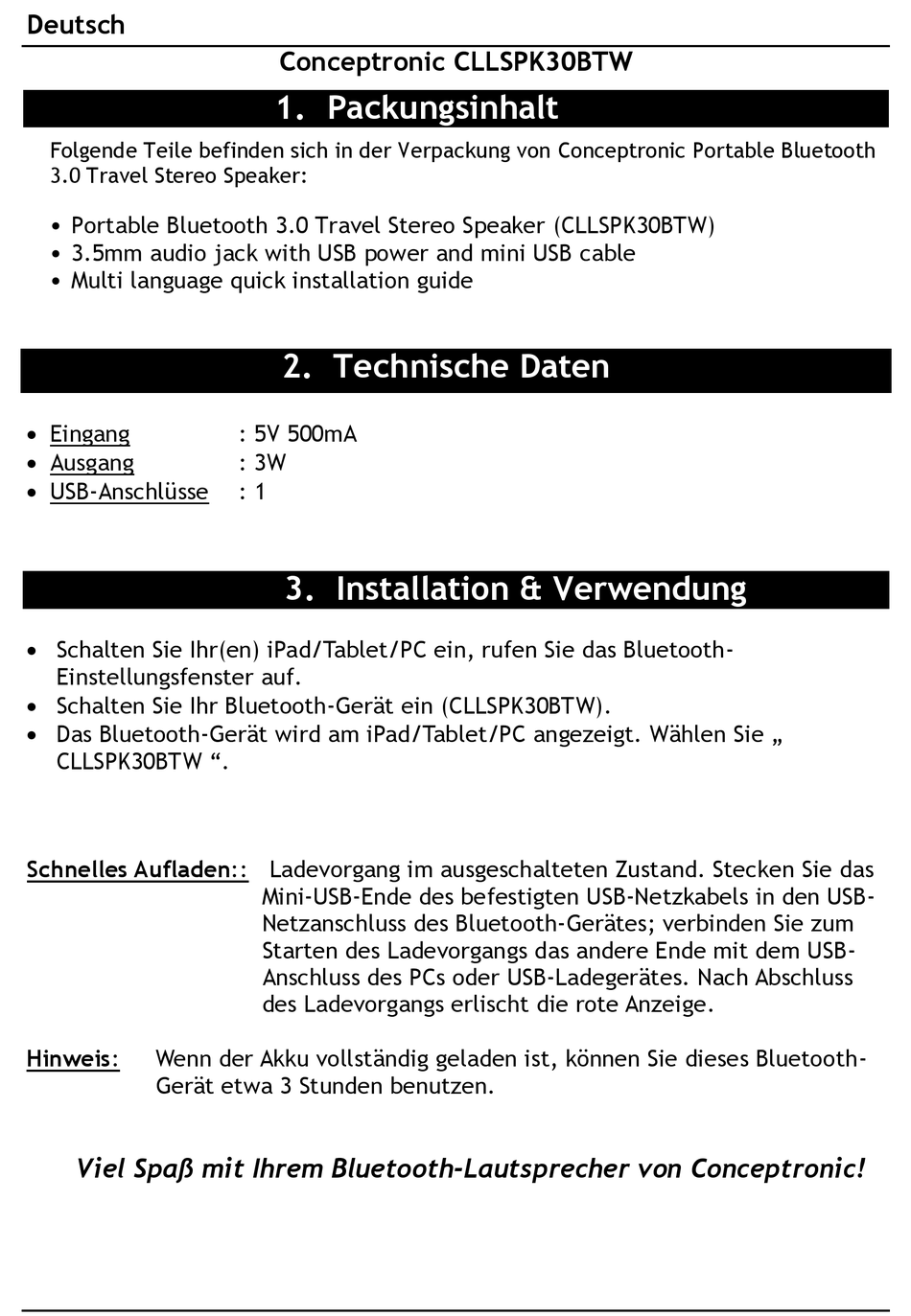 Deutsch

Conceptronic CLLSPK30BTW

1. Packungsinhalt

Folgende Teile befinden sich in der Verpackung von Conceptronic Portable Bluetooth 3.0 Travel Stereo Speaker:

• Portable Bluetooth 3.0 Travel Stereo Speaker (CLLSPK30BTW)
• 3.5mm audio jack with USB power and mini USB cable
• Multi language quick installation guide

2. Technische Daten

• Eingang : 5V 500mA
• Ausgang : 3W
• USB-Anschlüsse : 1

3. Installation & Verwendung

• Schalten Sie Ihr(en) iPad/Tablet/PC ein, rufen Sie das Bluetooth-Einstellungsfenster auf.
• Schalten Sie Ihr Bluetooth-Gerät ein (CLLSPK30BTW).
• Das Bluetooth-Gerät wird am iPad/Tablet/PC angezeigt. Wählen Sie „ CLLSPK30BTW “.

Schnelles Aufladen:: Ladevorgang im ausgeschalteten Zustand. Stecken Sie das Mini-USB-Ende des befestigten USB-Netzkabels in den USB-Netzanschluss des Bluetooth-Gerätes; verbinden Sie zum Starten des Ladevorgangs das andere Ende mit dem USB-Anschluss des PCs oder USB-Ladegerätes. Nach Abschluss des Ladevorgangs erlischt die rote Anzeige.

Hinweis: Wenn der Akku vollständig geladen ist, können Sie dieses Bluetooth-Gerät etwa 3 Stunden benutzen.

Viel Spaß mit Ihrem Bluetooth-Lautsprecher von Conceptronic!